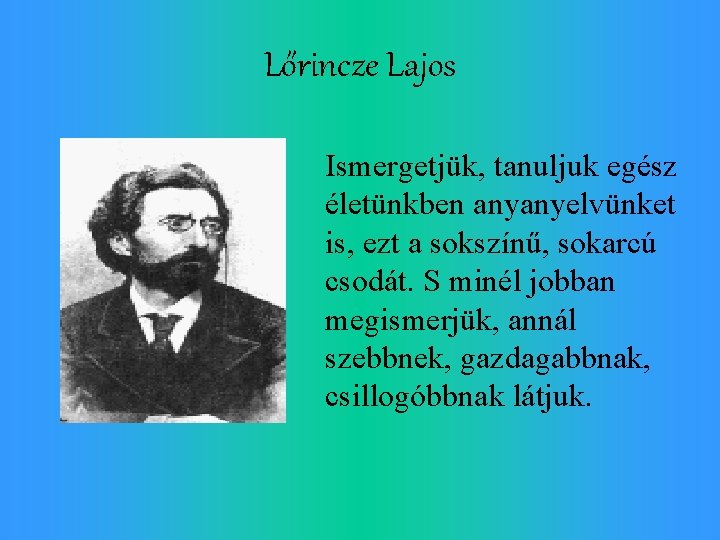 Lőrincze Lajos

Ismergetjük, tanuljuk egész életünkben anyanyelvünket is, ezt a sokszínű, sokarcú csodát. S minél jobban megismerjük, annál szebbnek, gazdagabbnak, csillogóbbnak látjuk.